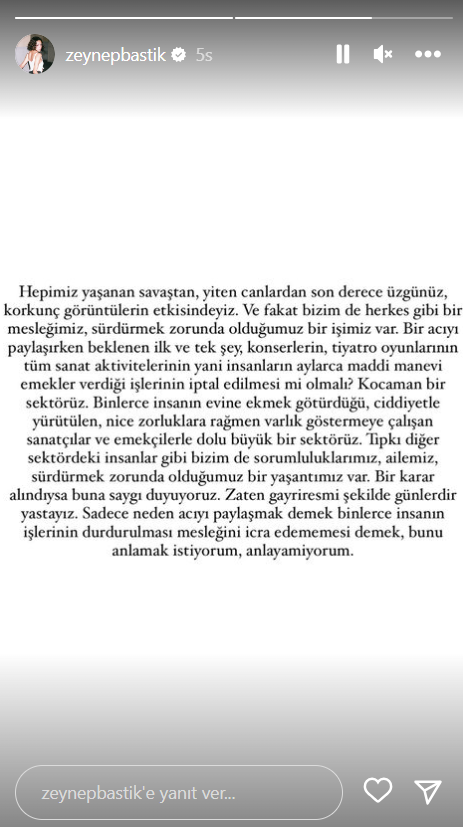 zeynepbastik 5s

Hepimiz yaşanan savaştan, yiten canlardan son derece üzgünüz, korkunç görüntülerin etkisindeyiz. Ve fakat bizim de herkes gibi bir mesleğimiz, sürdürmek zorunda olduğumuz bir işimiz var. Bir acıyı paylaşırken beklenen ilk ve tek şey, konserlerin, tiyatro oyunlarının tüm sanat aktivitelerinin yani insanların aylarca maddi manevi emekler verdiği işlerinin iptal edilmesi mi olmalı? Kocaman bir sektörüz. Binlerce insanın evine ekmek götürdüğü, ciddiyetle yürütülen, nice zorluklara rağmen varlık göstermeye çalışan sanatçılar ve emekçilerle dolu büyük bir sektörüz. Tıpkı diğer sektördeki insanlar gibi bizim de sorumluluklarımız, ailemiz, sürdürmek zorunda olduğumuz bir yaşantımız var. Bir karar alındıysa buna saygı duyuyoruz. Zaten gayriresmi şekilde günlerdir yastayız. Sadece neden acıyı paylaşmak demek binlerce insanın işlerinin durdurulması mesleğini icra edememesi demek, bunu anlamak istiyorum, anlayamıyorum.

zeynepbastik'e yanıt ver...